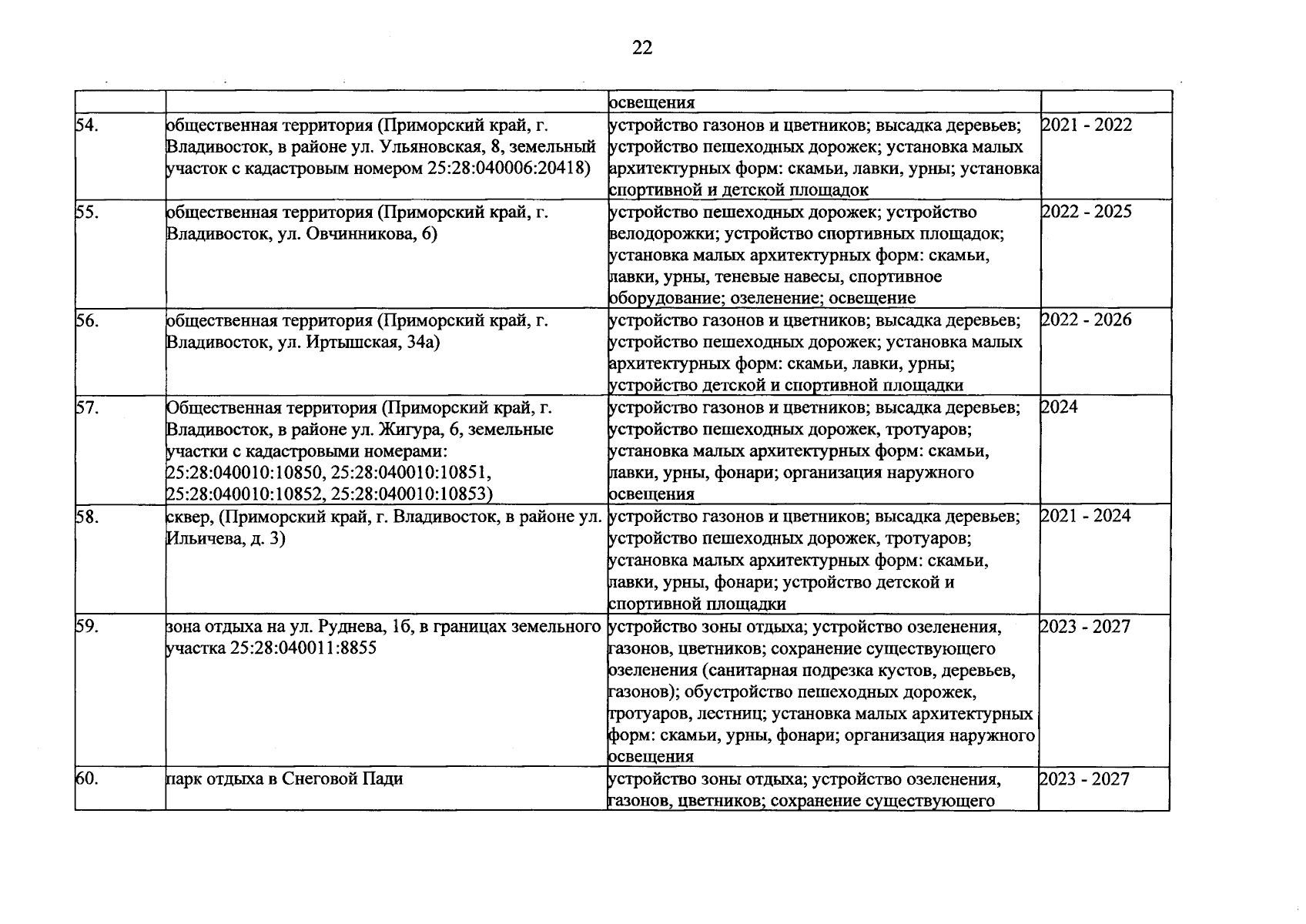 22

| | | | |
|---|---|---|---|
| | | освещения | |
| 54. | общественная территория (Приморский край, г. Владивосток, в районе ул. Ульяновская, 8, земельный участок с кадастровым номером 25:28:040006:20418) | устройство газонов и цветников; высадка деревьев; устройство пешеходных дорожек; установка малых архитектурных форм: скамьи, лавки, урны; установка спортивной и детской площадок | 2021 - 2022 |
| 55. | общественная территория (Приморский край, г. Владивосток, ул. Овчинникова, 6) | устройство пешеходных дорожек; устройство велодорожки; устройство спортивных площадок; установка малых архитектурных форм: скамьи, лавки, урны, теневые навесы, спортивное оборудование; озеленение; освещение | 2022 - 2025 |
| 56. | общественная территория (Приморский край, г. Владивосток, ул. Иртышская, 34а) | устройство газонов и цветников; высадка деревьев; устройство пешеходных дорожек; установка малых архитектурных форм: скамьи, лавки, урны; устройство детской и спортивной площадки | 2022 - 2026 |
| 57. | Общественная территория (Приморский край, г. Владивосток, в районе ул. Жигура, 6, земельные участки с кадастровыми номерами: 25:28:040010:10850, 25:28:040010:10851, 25:28:040010:10852, 25:28:040010:10853) | устройство газонов и цветников; высадка деревьев; устройство пешеходных дорожек, тротуаров; установка малых архитектурных форм: скамьи, лавки, урны, фонари; организация наружного освещения | 2024 |
| 58. | сквер, (Приморский край, г. Владивосток, в районе ул. Ильичева, д. 3) | устройство газонов и цветников; высадка деревьев; устройство пешеходных дорожек, тротуаров; установка малых архитектурных форм: скамьи, лавки, урны, фонари; устройство детской и спортивной площадки | 2021 - 2024 |
| 59. | зона отдыха на ул. Руднева, 1б, в границах земельного участка 25:28:040011:8855 | устройство зоны отдыха; устройство озеленения, газонов, цветников; сохранение существующего озеленения (санитарная подрезка кустов, деревьев, газонов); обустройство пешеходных дорожек, тротуаров, лестниц; установка малых архитектурных форм: скамьи, урны, фонари; организация наружного освещения | 2023 - 2027 |
| 60. | парк отдыха в Снеговой Пади | устройство зоны отдыха; устройство озеленения, газонов, цветников; сохранение существующего | 2023 - 2027 |